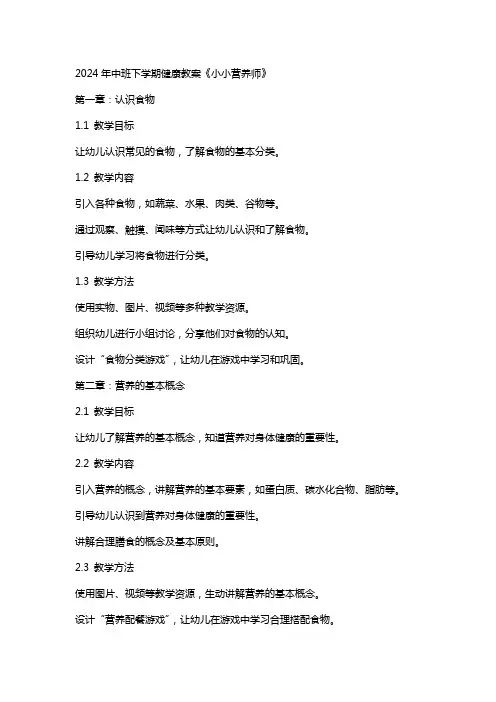 2024 年中班下学期健康教案《小小营养师》

第一章：认识食物

1.1 教学目标

让幼儿认识常见的食物，了解食物的基本分类。

1.2 教学内容

引入各种食物，如蔬菜、水果、肉类、谷物等。

通过观察、触摸、闻味等方式让幼儿认识和了解食物。

引导幼儿学习将食物进行分类。

1.3 教学方法

使用实物、图片、视频等多种教学资源。

组织幼儿进行小组讨论，分享他们对食物的认知。

设计“食物分类游戏”，让幼儿在游戏中学习和巩固。

第二章：营养的基本概念

2.1 教学目标

让幼儿了解营养的基本概念，知道营养对身体健康的重要性。

2.2 教学内容

引入营养的概念，讲解营养的基本要素，如蛋白质、碳水化合物、脂肪等。

引导幼儿认识到营养对身体健康的重要性。

讲解合理膳食的概念及基本原则。

2.3 教学方法

使用图片、视频等教学资源，生动讲解营养的基本概念。

设计“营养配餐游戏”，让幼儿在游戏中学习合理搭配食物。